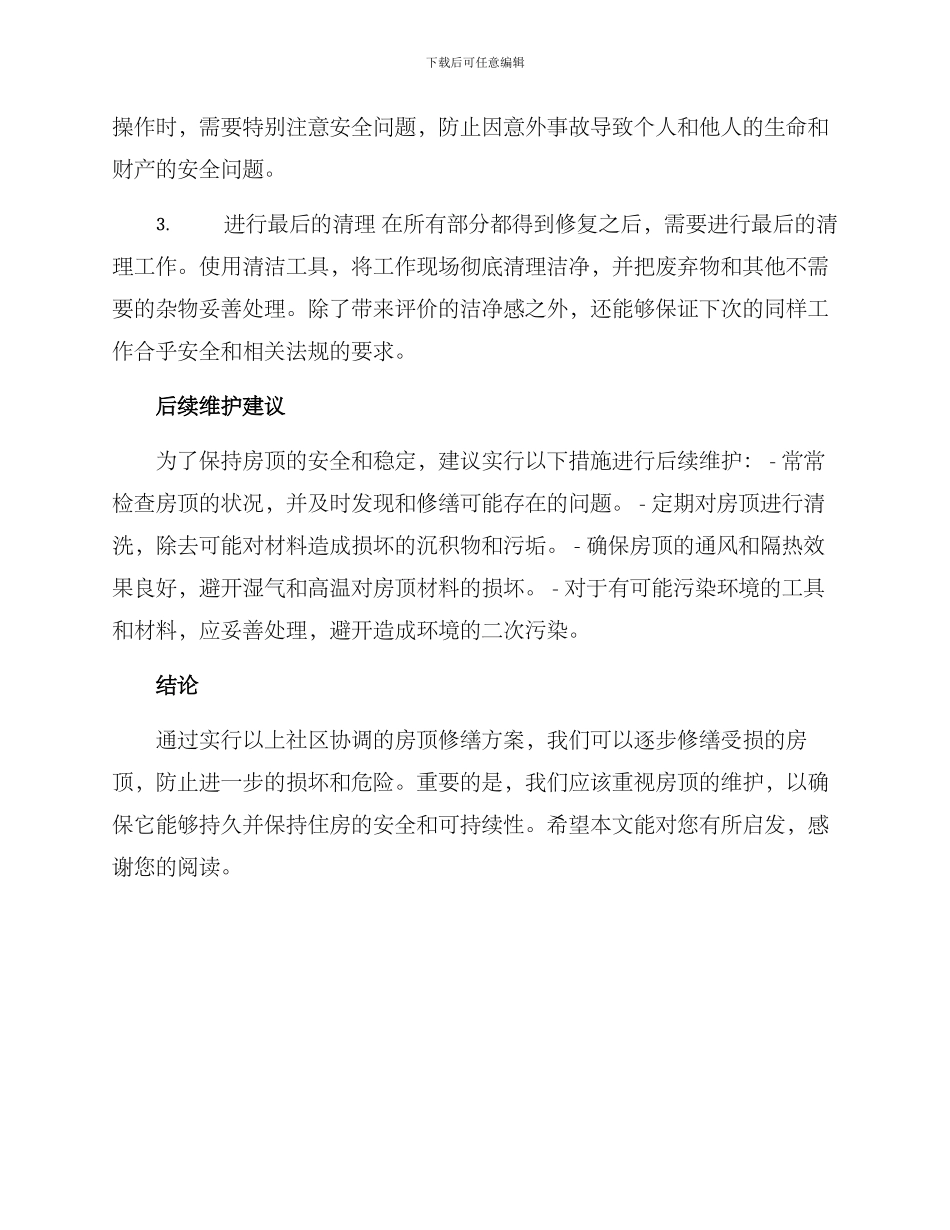 下载后可任意编辑

操作时，需要特别注意安全问题，防止因意外事故导致个人和他人的生命和财产的安全问题。

3.　　进行最后的清理 在所有部分都得到修复之后，需要进行最后的清理工作。使用清洁工具，将工作现场彻底清理洁净，并把废弃物和其他不需要的杂物妥善处理。除了带来评价的洁净感之外，还能够保证下次的同样工作合乎安全和相关法规的要求。

后续维护建议

为了保持房顶的安全和稳定，建议实行以下措施进行后续维护： - 常常检查房顶的状况，并及时发现和修缮可能存在的问题。 - 定期对房顶进行清洗，除去可能对材料造成损坏的沉积物和污垢。 - 确保房顶的通风和隔热效果良好，避开湿气和高温对房顶材料的损坏。 - 对于有可能污染环境的工具和材料，应妥善处理，避开造成环境的二次污染。

结论

通过实行以上社区协调的房顶修缮方案，我们可以逐步修缮受损的房顶，防止进一步的损坏和危险。重要的是，我们应该重视房顶的维护，以确保它能够持久并保持住房的安全和可持续性。希望本文能对您有所启发，感谢您的阅读。